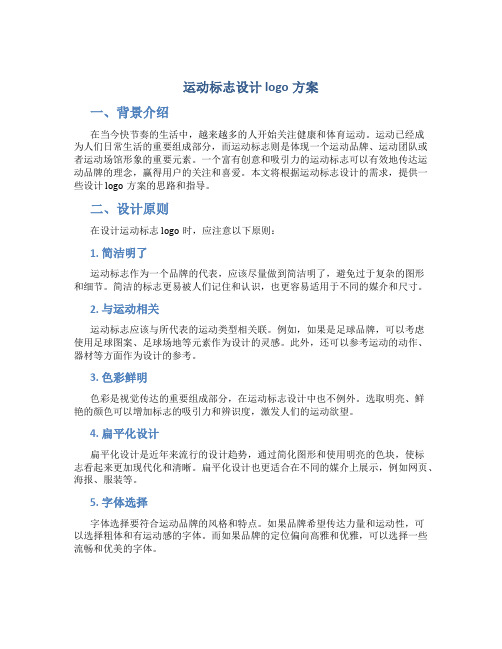 运动标志设计 logo 方案

一、背景介绍

在当今快节奏的生活中，越来越多的人开始关注健康和体育运动。运动已经成为人们日常生活的重要组成部分，而运动标志则是体现一个运动品牌、运动团队或者运动场馆形象的重要元素。一个富有创意和吸引力的运动标志可以有效地传达运动品牌的理念，赢得用户的关注和喜爱。本文将根据运动标志设计的需求，提供一些设计 logo 方案的思路和指导。

二、设计原则

在设计运动标志 logo 时，应注意以下原则：

1. 简洁明了

运动标志作为一个品牌的代表，应该尽量做到简洁明了，避免过于复杂的图形和细节。简洁的标志更易被人们记住和认识，也更容易适用于不同的媒介和尺寸。

2. 与运动相关

运动标志应该与所代表的运动类型相关联。例如，如果是足球品牌，可以考虑使用足球图案、足球场地等元素作为设计的灵感。此外，还可以参考运动的动作、器材等方面作为设计的参考。

3. 色彩鲜明

色彩是视觉传达的重要组成部分，在运动标志设计中也不例外。选取明亮、鲜艳的颜色可以增加标志的吸引力和辨识度，激发人们的运动欲望。

4. 扁平化设计

扁平化设计是近年来流行的设计趋势，通过简化图形和使用明亮的色块，使标志看起来更加现代化和清晰。扁平化设计也更适合在不同的媒介上展示，例如网页、海报、服装等。

5. 字体选择

字体选择要符合运动品牌的风格和特点。如果品牌希望传达力量和运动性，可以选择粗体和有运动感的字体。而如果品牌的定位偏向高雅和优雅，可以选择一些流畅和优美的字体。